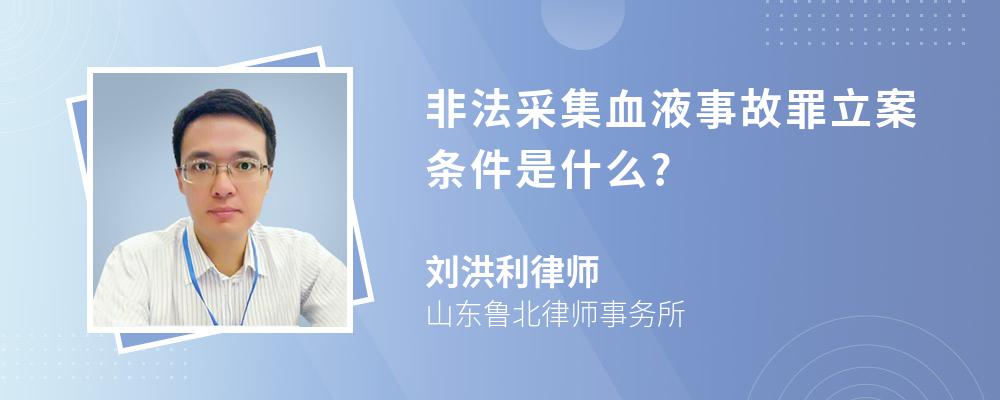 非法采集血液事故罪立案条件是什么?

刘洪利律师
山东鲁北律师事务所